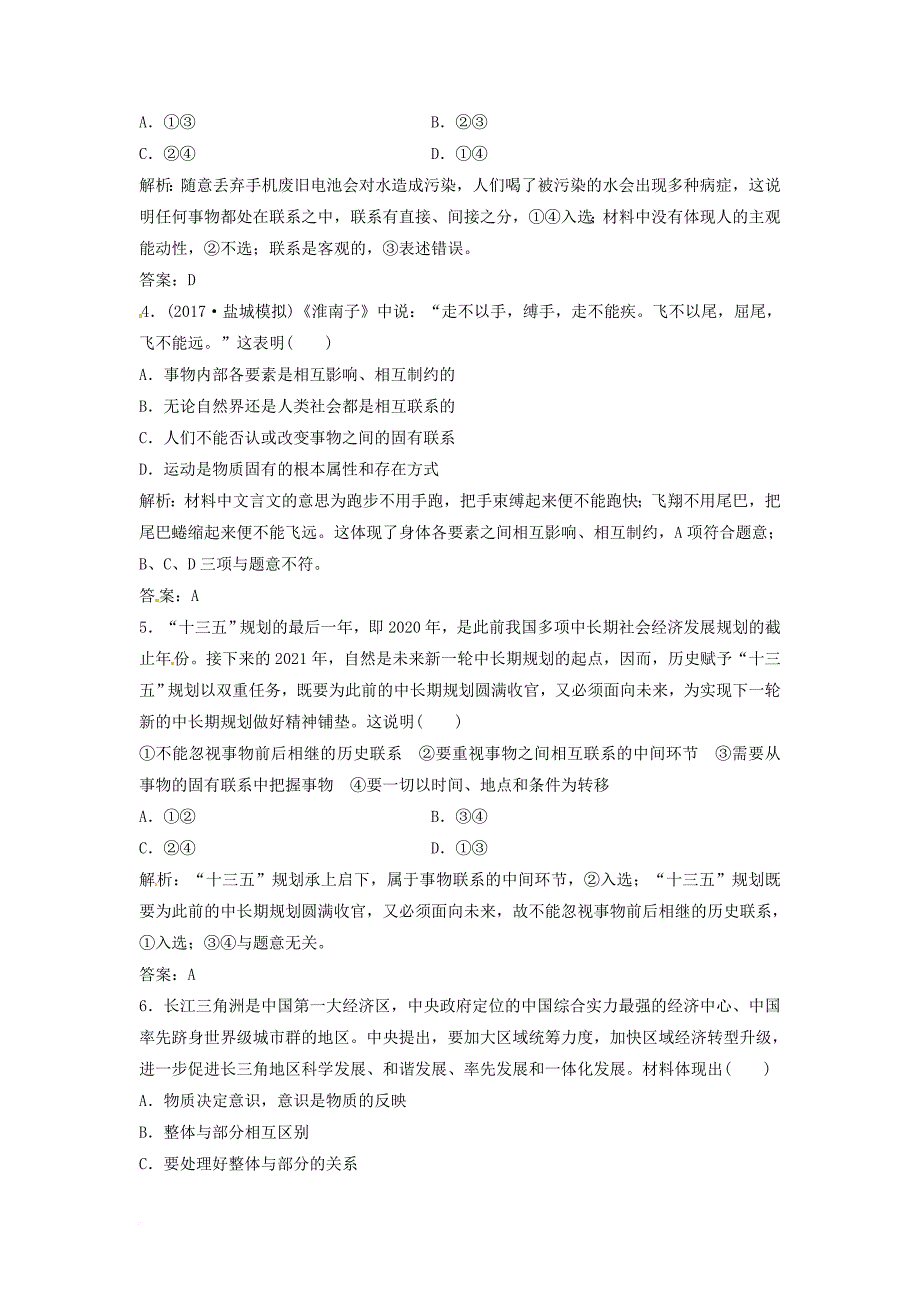 A．①③　　　　　　　　　　　　B．②③

C．②④　　　　　　　　　　　　D．①④

解析：随意丢弃手机废旧电池会对水造成污染，人们喝了被污染的水会出现多种病症，这说明任何事物都处在联系之中，联系有直接、间接之分，①④入选；材料中没有体现人的主观能动性，②不选；联系是客观的，③表述错误。

答案：D

4．(2017·盐城模拟)《淮南子》中说：“走不以手，缚手，走不能疾。飞不以尾，屈尾，飞不能远。”这表明(　　)

A．事物内部各要素是相互影响、相互制约的

B．无论自然界还是人类社会都是相互联系的

C．人们不能否认或改变事物之间的固有联系

D．运动是物质固有的根本属性和存在方式

解析：材料中文言文的意思为跑步不用手跑，把手束缚起来便不能跑快；飞翔不用尾巴，把尾巴蜷缩起来便不能飞远。这体现了身体各要素之间相互影响、相互制约，A项符合题意；B、C、D三项与题意不符。

答案：A

5．“十三五”规划的最后一年，即2020年，是此前我国多项中长期社会经济发展规划的截止年份。接下来的2021年，自然是未来新一轮中长期规划的起点，因而，历史赋予“十三五”规划以双重任务，既要为此前的中长期规划圆满收官，又必须面向未来，为实现下一轮新的中长期规划做好精神铺垫。这说明(　　)

①不能忽视事物前后相继的历史联系　②要重视事物之间相互联系的中间环节　③需要从事物的固有联系中把握事物　④要一切以时间、地点和条件为转移

A．①②　　　　　　　　　　　　B．③④

C．②④　　　　　　　　　　　　D．①③

解析：“十三五”规划承上启下，属于事物联系的中间环节，②入选；“十三五”规划既要为此前的中长期规划圆满收官，又必须面向未来，故不能忽视事物前后相继的历史联系，①入选；③④与题意无关。

答案：A

6．长江三角洲是中国第一大经济区，中央政府定位的中国综合实力最强的经济中心、中国率先跻身世界级城市群的地区。中央提出，要加大区域统筹力度，加快区域经济转型升级，进一步促进长三角地区科学发展、和谐发展、率先发展和一体化发展。材料体现出(　　)

A．物质决定意识，意识是物质的反映

B．整体与部分相互区别

C．要处理好整体与部分的关系